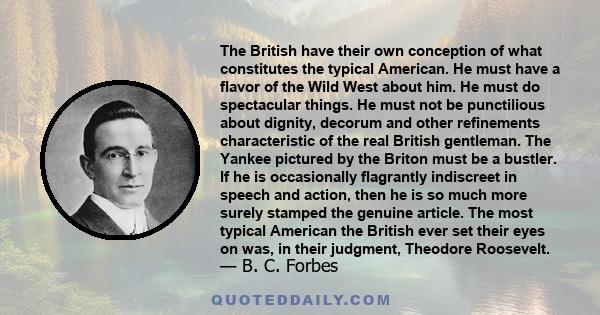 The British have their own conception of what constitutes the typical American. He must have a flavor of the Wild West about him. He must do spectacular things. He must not be punctilious about dignity, decorum and other refinements characteristic of the real British gentleman. The Yankee pictured by the Briton must be a bustler. If he is occasionally flagrantly indiscreet in speech and action, then he is so much more surely stamped the genuine article. The most typical American the British ever set their eyes on was, in their judgment, Theodore Roosevelt.
— B. C. Forbes

QUOTEDDAILY.COM